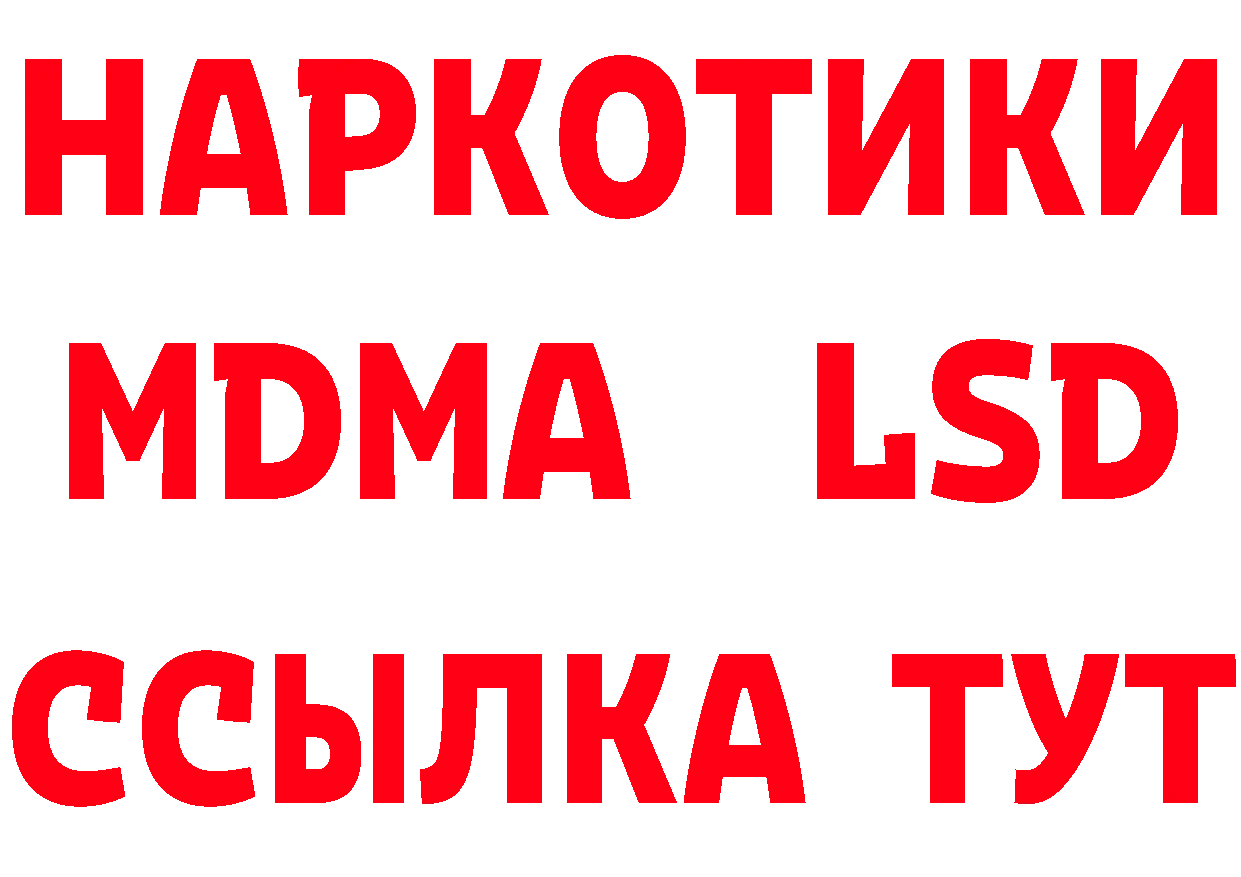 НАРКОТИКИ
MDMA LSD
ССЫЛКА ТУТ